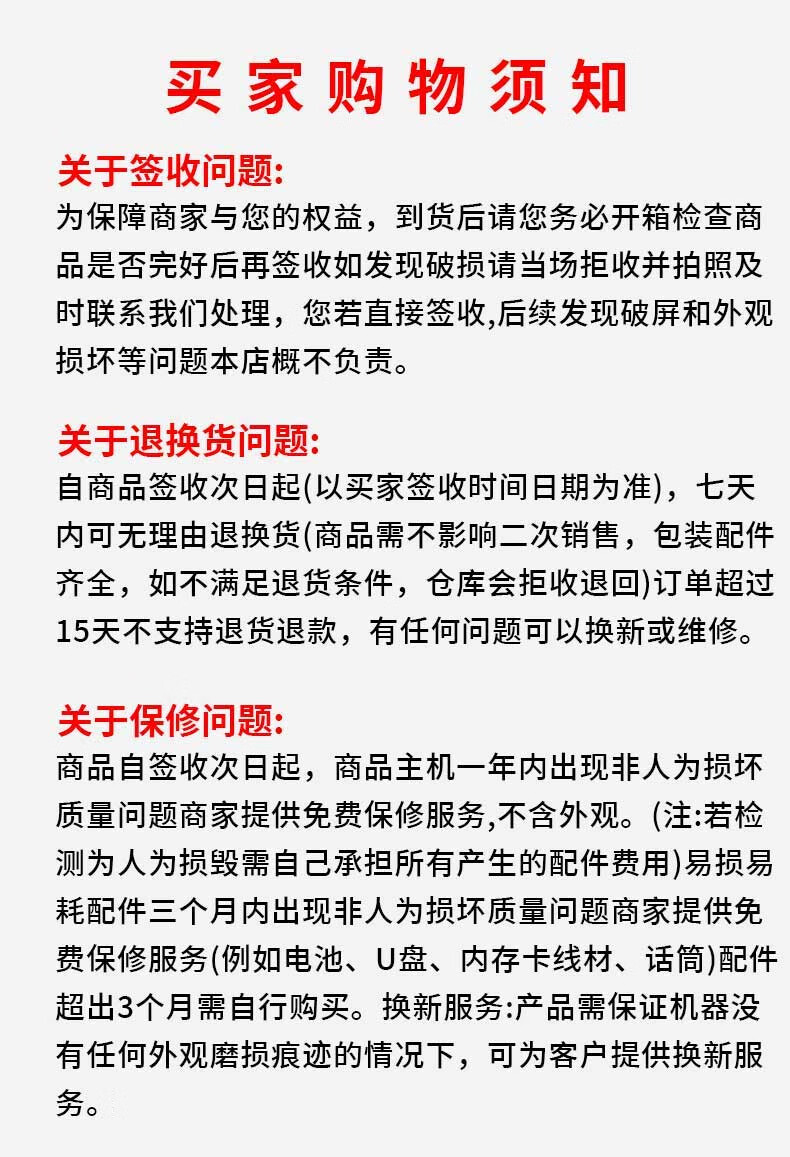 买家购物须知

关于签收问题:
为保障商家与您的权益，到货后请您务必开箱检查商品是否完好后再签收如发现破损请当场拒收并拍照及时联系我们处理，您若直接签收,后续发现破屏和外观损坏等问题本店概不负责。

关于退换货问题:
自商品签收次日起(以买家签收时间日期为准)，七天内可无理由退换货(商品需不影响二次销售，包装配件齐全，如不满足退货条件，仓库会拒收退回)订单超过15天不支持退货退款，有任何问题可以换新或维修。

关于保修问题:
商品自签收次日起，商品主机一年内出现非人为损坏质量问题商家提供免费保修服务,不含外观。(注:若检测为人为损毁需自己承担所有产生的配件费用)易损易耗配件三个月内出现非人为损坏质量问题商家提供免费保修服务(例如电池、U盘、内存卡线材、话筒)配件超出3个月需自行购买。换新服务:产品需保证机器没有任何外观磨损痕迹的情况下，可为客户提供换新服务。